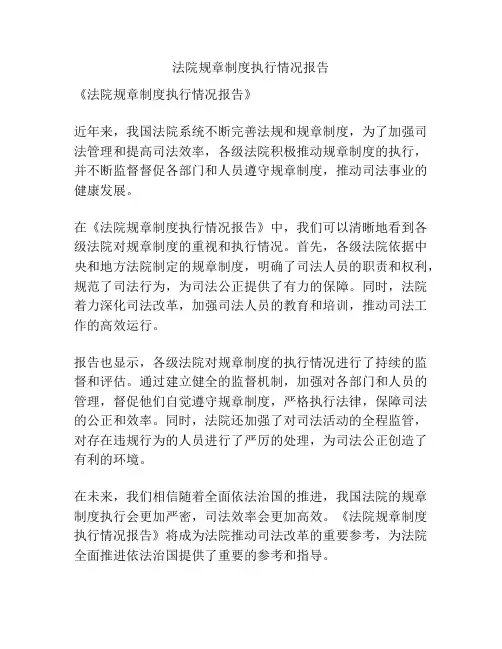 法院规章制度执行情况报告

《法院规章制度执行情况报告》

近年来，我国法院系统不断完善法规和规章制度，为了加强司法管理和提高司法效率，各级法院积极推动规章制度的执行，并不断监督督促各部门和人员遵守规章制度，推动司法事业的健康发展。

在《法院规章制度执行情况报告》中，我们可以清晰地看到各级法院对规章制度的重视和执行情况。首先，各级法院依据中央和地方法院制定的规章制度，明确了司法人员的职责和权利，规范了司法行为，为司法公正提供了有力的保障。同时，法院着力深化司法改革，加强司法人员的教育和培训，推动司法工作的高效运行。

报告也显示，各级法院对规章制度的执行情况进行了持续的监督和评估。通过建立健全的监督机制，加强对各部门和人员的管理，督促他们自觉遵守规章制度，严格执行法律，保障司法的公正和效率。同时，法院还加强了对司法活动的全程监管，对存在违规行为的人员进行了严厉的处理，为司法公正创造了有利的环境。

在未来，我们相信随着全面依法治国的推进，我国法院的规章制度执行会更加严密，司法效率会更加高效。《法院规章制度执行情况报告》将成为法院推动司法改革的重要参考，为法院全面推进依法治国提供了重要的参考和指导。